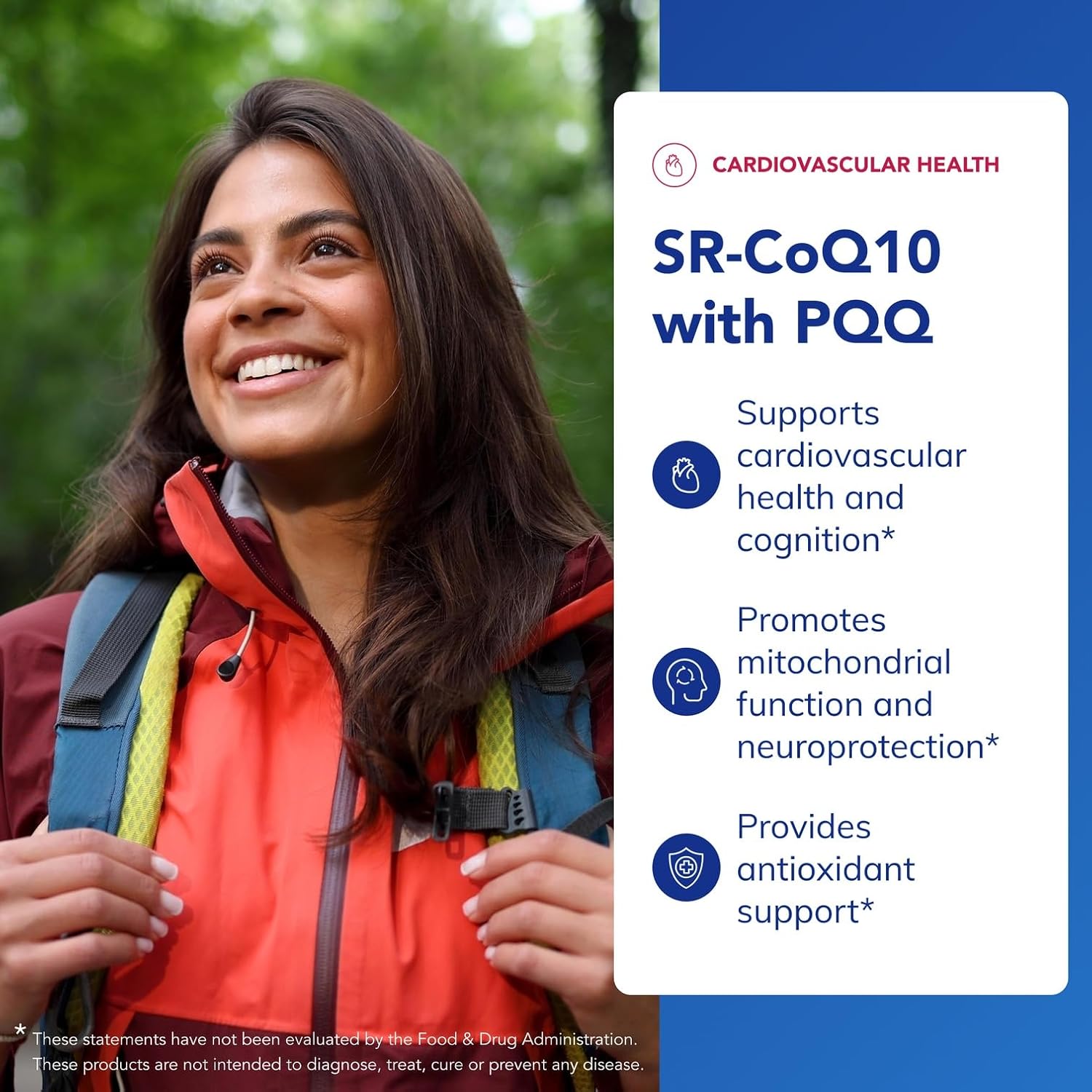 CARDIOVASCULAR HEALTH

SR-CoQ10 with PQQ

Supports cardiovascular health and cognition*

Promotes mitochondrial function and neuroprotection*

Provides antioxidant support*

* These statements have not been evaluated by the Food & Drug Administration. These products are not intended to diagnose, treat, cure or prevent any disease.